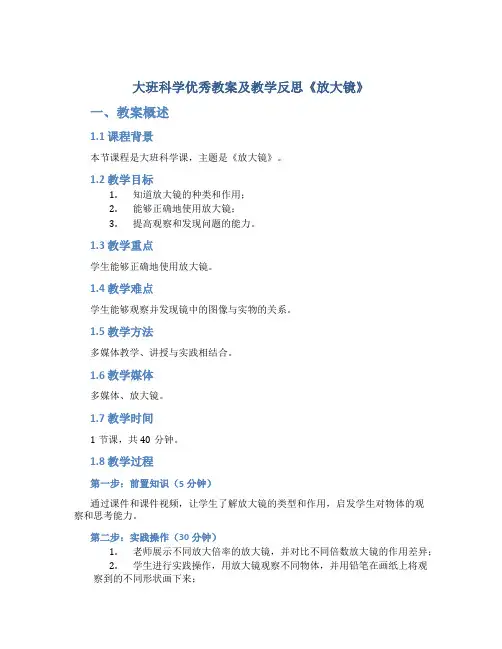 大班科学优秀教案及教学反思《放大镜》

一、教案概述

1.1 课程背景

本节课程是大班科学课，主题是《放大镜》。

1.2 教学目标

1. 知道放大镜的种类和作用；
2. 能够正确地使用放大镜；
3. 提高观察和发现问题的能力。

1.3 教学重点

学生能够正确地使用放大镜。

1.4 教学难点

学生能够观察并发现镜中的图像与实物的关系。

1.5 教学方法

多媒体教学、讲授与实践相结合。

1.6 教学媒体

多媒体、放大镜。

1.7 教学时间

1 节课，共 40 分钟。

1.8 教学过程

第一步：前置知识（5 分钟）

通过课件和课件视频，让学生了解放大镜的类型和作用，启发学生对物体的观察和思考能力。

第二步：实践操作（30 分钟）

1. 老师展示不同放大倍率的放大镜，并对比不同倍数放大镜的作用差异；
2. 学生进行实践操作，用放大镜观察不同物体，并用铅笔在画纸上将观察到的不同形状画下来；